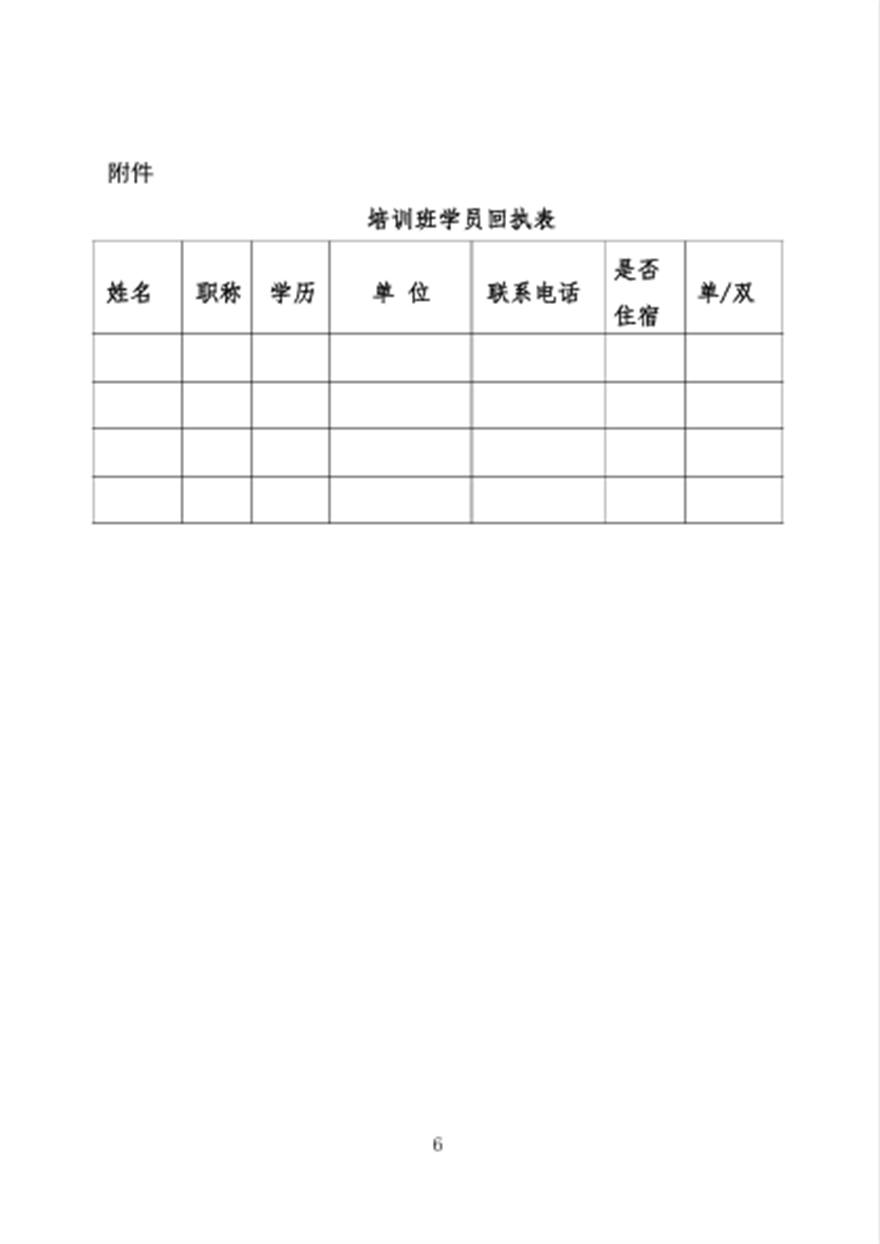 附件

培训班学员回执表

| 姓名 | 职称 | 学历 | 单 位 | 联系电话 | 是否住宿 | 单/双 |
|---|---|---|---|---|---|---|
| | | | | | | |
| | | | | | | |
| | | | | | | |
| | | | | | | |

6